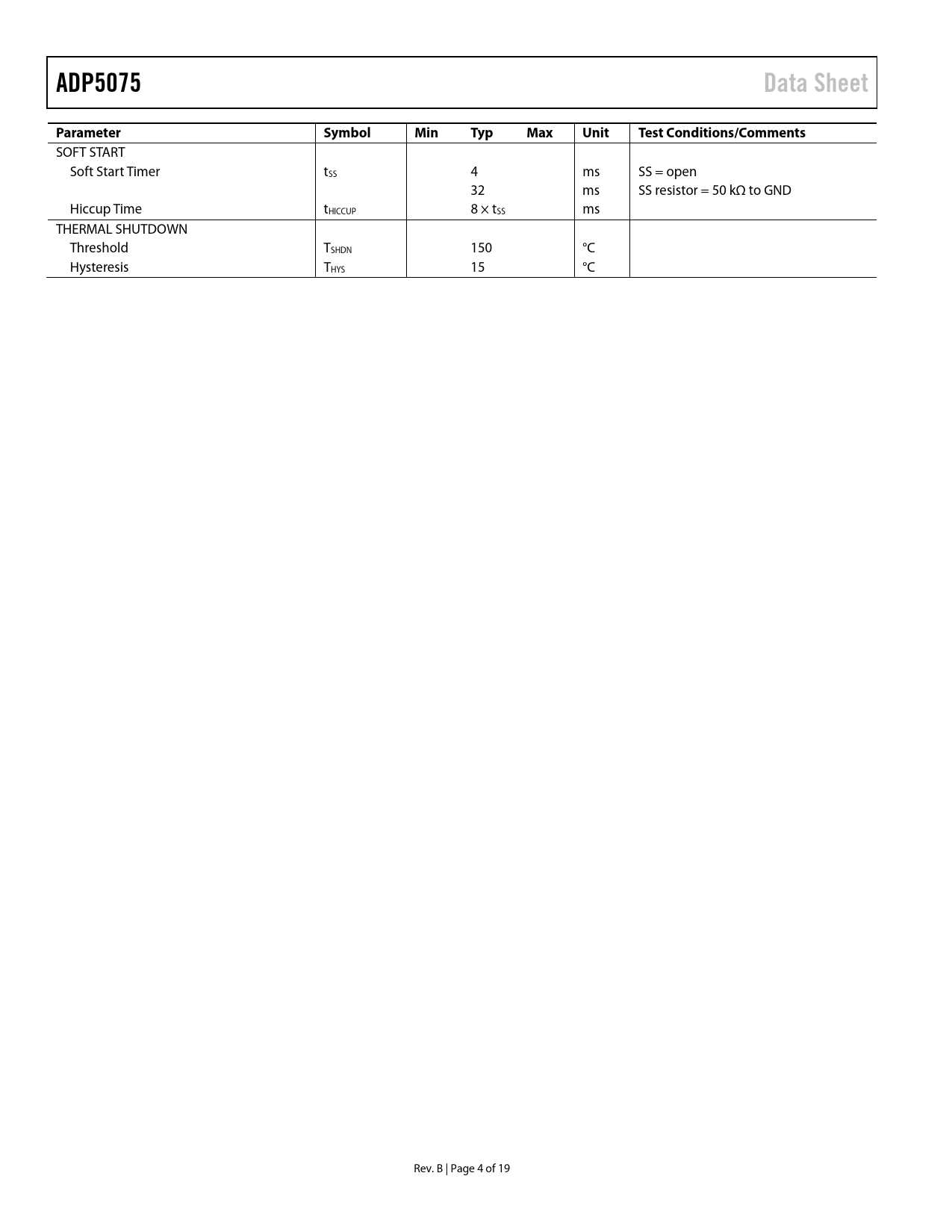 ADP5075

Data Sheet

| Parameter | Symbol | Min | Typ | Max | Unit | Test Conditions/Comments |
|---|---|---|---|---|---|---|
| SOFT START | | | | | | |
| Soft Start Timer | $t_{SS}$ | | 4 | | ms | SS = open |
| | | | 32 | | ms | SS resistor = 50 kΩ to GND |
| Hiccup Time | $t_{HICCUP}$ | | $8 \times t_{SS}$ | | ms | |
| THERMAL SHUTDOWN | | | | | | |
| Threshold | $T_{SHDN}$ | | 150 | | °C | |
| Hysteresis | $T_{HYS}$ | | 15 | | °C | |

Rev. B | Page 4 of 19